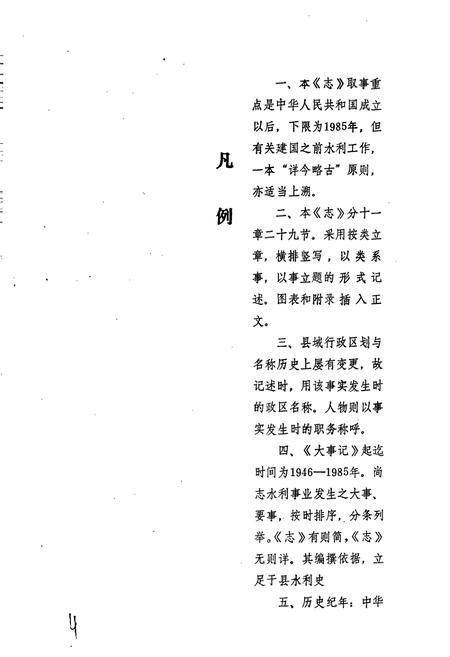 凡例

一、本《志》取事重点是中华人民共和国成立以后，下限为1985年，但有关建国之前水利工作，一本“详今略古”原则，亦适当上溯。

二、本《志》分十一章二十九节。采用按类立章，横排竖写，以类系事，以事立题的形式记述。图表和附录插入正文。

三、县域行政区划与名称历史上屡有变更，故记述时，用该事实发生时的政区名称。人物则以事实发生时的职务称呼。

四、《大事记》起迄时间为1946—1985年。尚志水利事业发生之大事、要事，按时排序，分条列举。《志》有则简，《志》无则详。其编撰依据，立足于县水利史

五、历史纪年：中华

4